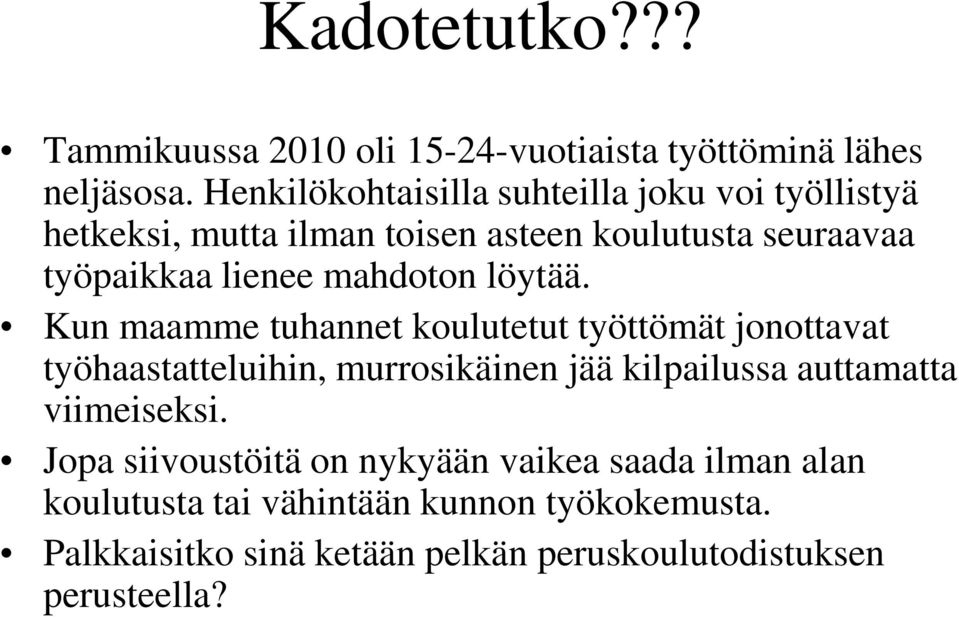 Kadotetutko???

• Tammikuussa 2010 oli 15-24-vuotiaista työttöminä lähes neljäsosa. Henkilökohtaisilla suhteilla joku voi työllistyä hetkeksi, mutta ilman toisen asteen koulutusta seuraavaa työpaikkaa lienee mahdoton löytää.

• Kun maamme tuhannet koulutetut työttömät jonottavat työhaastatteluihin, murrosikäinen jää kilpailussa auttamatta viimeiseksi.

• Jopa siivoustöitä on nykyään vaikea saada ilman alan koulutusta tai vähintään kunnon työkokemusta.

• Palkkaisitko sinä ketään pelkän peruskoulutodistuksen perusteella?